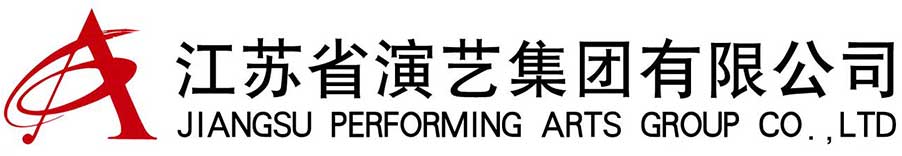 江苏省演艺集团有限公司
JIANGSU PERFORMING ARTS GROUP CO.,LTD